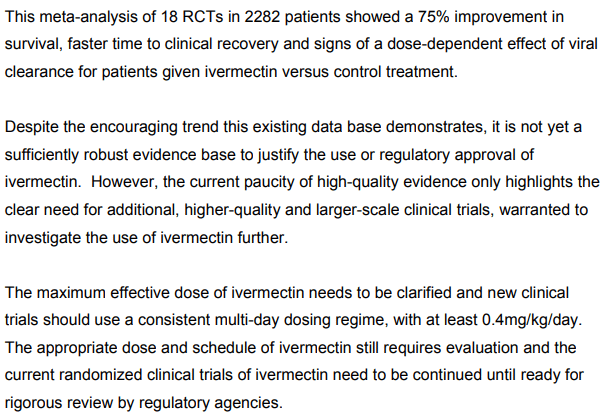 This meta-analysis of 18 RCTs in 2282 patients showed a 75% improvement in survival, faster time to clinical recovery and signs of a dose-dependent effect of viral clearance for patients given ivermectin versus control treatment.

Despite the encouraging trend this existing data base demonstrates, it is not yet a sufficiently robust evidence base to justify the use or regulatory approval of ivermectin. However, the current paucity of high-quality evidence only highlights the clear need for additional, higher-quality and larger-scale clinical trials, warranted to investigate the use of ivermectin further.

The maximum effective dose of ivermectin needs to be clarified and new clinical trials should use a consistent multi-day dosing regime, with at least 0.4mg/kg/day. The appropriate dose and schedule of ivermectin still requires evaluation and the current randomized clinical trials of ivermectin need to be continued until ready for rigorous review by regulatory agencies.